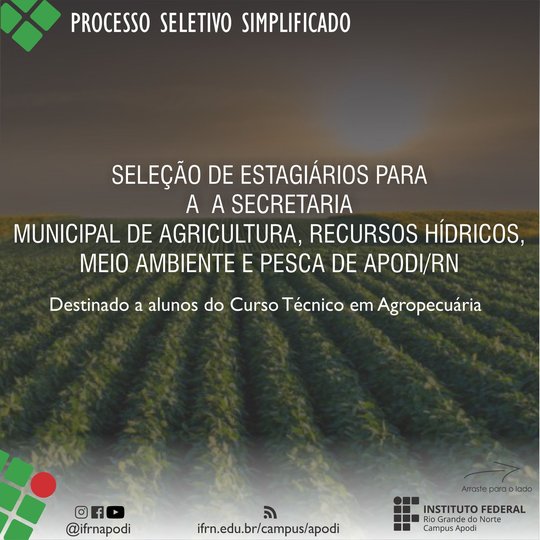 PROCESSO SELETIVO SIMPLIFICADO

SELEÇÃO DE ESTAGIÁRIOS PARA
A A SECRETARIA
MUNICIPAL DE AGRICULTURA, RECURSOS HÍDRICOS, MEIO AMBIENTE E PESCA DE APODI/RN

Destinado a alunos do Curso Técnico em Agropecuária

Arraste para o lado

@ifrnapodi

ifrn.edu.br/campus/apodi

INSTITUTO FEDERAL
Rio Grande do Norte
Campus Apodi